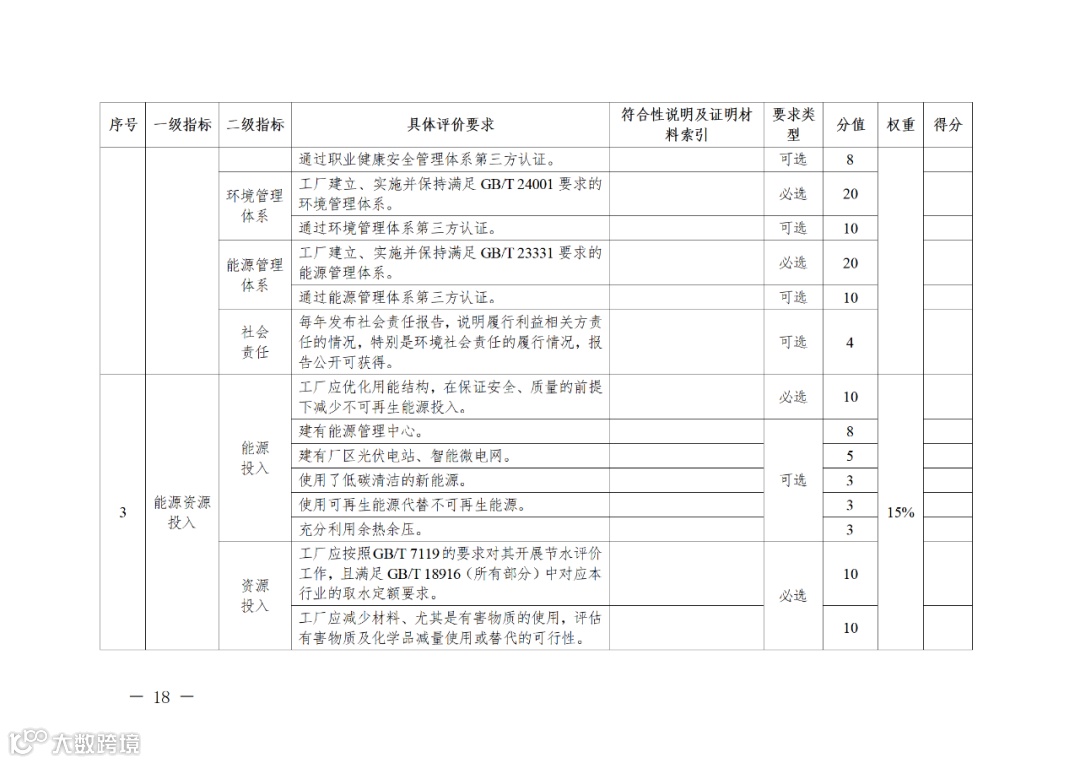 | 序号 | 一级指标 | 二级指标 | 具体评价要求 | 符合性说明及证明材料索引 | 要求类型 | 分值 | 权重 | 得分 |
|---|---|---|---|---|---|---|---|---|
| | | | 通过职业健康安全管理体系第三方认证。 | | 可选 | 8 | | |
| | | 环境管理体系 | 工厂建立、实施并保持满足 GB/T 24001 要求的环境管理体系。 | | 必选 | 20 | | |
| | | | 通过环境管理体系第三方认证。 | | 可选 | 10 | | |
| | | 能源管理体系 | 工厂建立、实施并保持满足 GB/T 23331 要求的能源管理体系。 | | 必选 | 20 | | |
| | | | 通过能源管理体系第三方认证。 | | 可选 | 10 | | |
| | | 社会责任 | 每年发布社会责任报告，说明履行利益相关方责任的情况，特别是环境社会责任的履行情况，报告公开可获得。 | | 可选 | 4 | | |
| 3 | 能源资源投入 | 能源投入 | 工厂应优化用能结构，在保证安全、质量的前提下减少不可再生能源投入。 | | 必选 | 10 | 15% | |
| | | | 建有能源管理中心。 | | 可选 | 8 | | |
| | | | 建有厂区光伏电站、智能微电网。 | | | 5 | | |
| | | | 使用了低碳清洁的新能源。 | | | 3 | | |
| | | | 使用可再生能源代替不可再生能源。 | | | 3 | | |
| | | | 充分利用余热余压。 | | | 3 | | |
| | | 资源投入 | 工厂应按照GB/T 7119的要求对其开展节水评价工作，且满足 GB/T 18916（所有部分）中对应本行业的取水定额要求。 | | 必选 | 10 | | |
| | | | 工厂应减少材料、尤其是有害物质的使用，评估有害物质及化学品减量使用或替代的可行性。 | | | 10 | | |

— 18 —

大数跨境